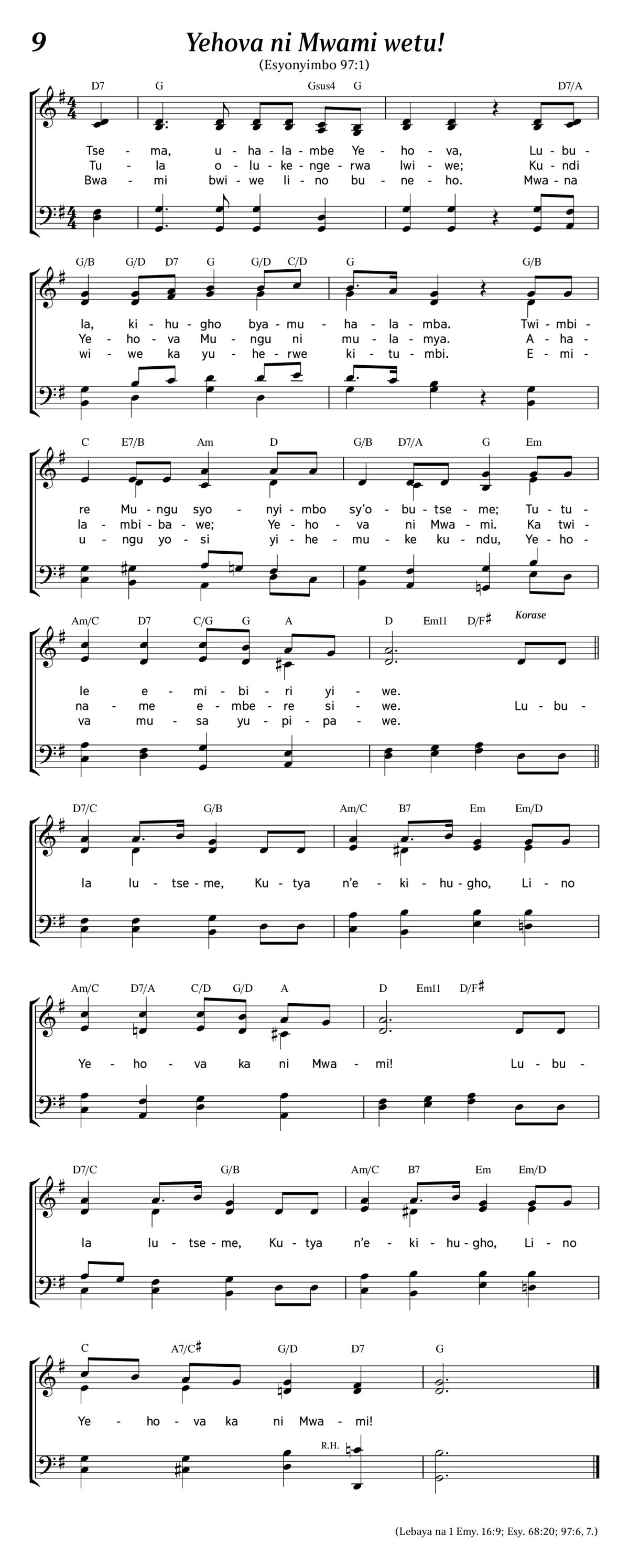 9

Yehova ni Mwami wetu!

(Esyonyimbo 97:1)

D7 G Gsus4 G D7/A

Tse - ma, u - ha - la - mbe Ye - ho - va, Lu - bu -
Tu - la o - lu - ke - nge - rwa lwi - we; Ku - ndi
Bwa - mi bwi - we li - no bu - ne - ho. Mwa - na

G/B G/D D7 G G/D C/D G G/B

la, ki - hu - gho bya - mu - ha - la - mba. Twi - mbi -
Ye - ho - va Mu - ngu ni mu - la - mya. A - ha -
wi - we ka yu - he - rwe ki - tu - mbi. E - mi -

C E7/B Am D G/B D7/A G Em

re Mu - ngu syo - nyi - mbo sy'o - bu - tse - me; Tu - tu -
la - mbi - ba - we; Ye - ho - va ni Mwa - mi. Ka twi -
u - ngu yo - si yi - he - mu - ke ku - ndu, Ye - ho -

Am/C D7 C/G G A D Em11 D/F♯ Korase

le e - mi - bi - ri yi - we.
na - me e - mbe - re si - we. Lu - bu -
va mu - sa yu - pi - pa - we.

D7/C G/B Am/C B7 Em Em/D

la lu - tse - me, Ku - tya n'e - ki - hu - gho, Li - no

Am/C D7/A C/D G/D A D Em11 D/F♯

Ye - ho - va ka ni Mwa - mi! Lu - bu -

D7/C G/B Am/C B7 Em Em/D

la lu - tse - me, Ku - tya n'e - ki - hu - gho, Li - no

C A7/C♯ G/D D7 G

Ye - ho - va ka ni Mwa - mi!

R.H.

(Lebaya na 1 Emy. 16:9; Esy. 68:20; 97:6, 7.)